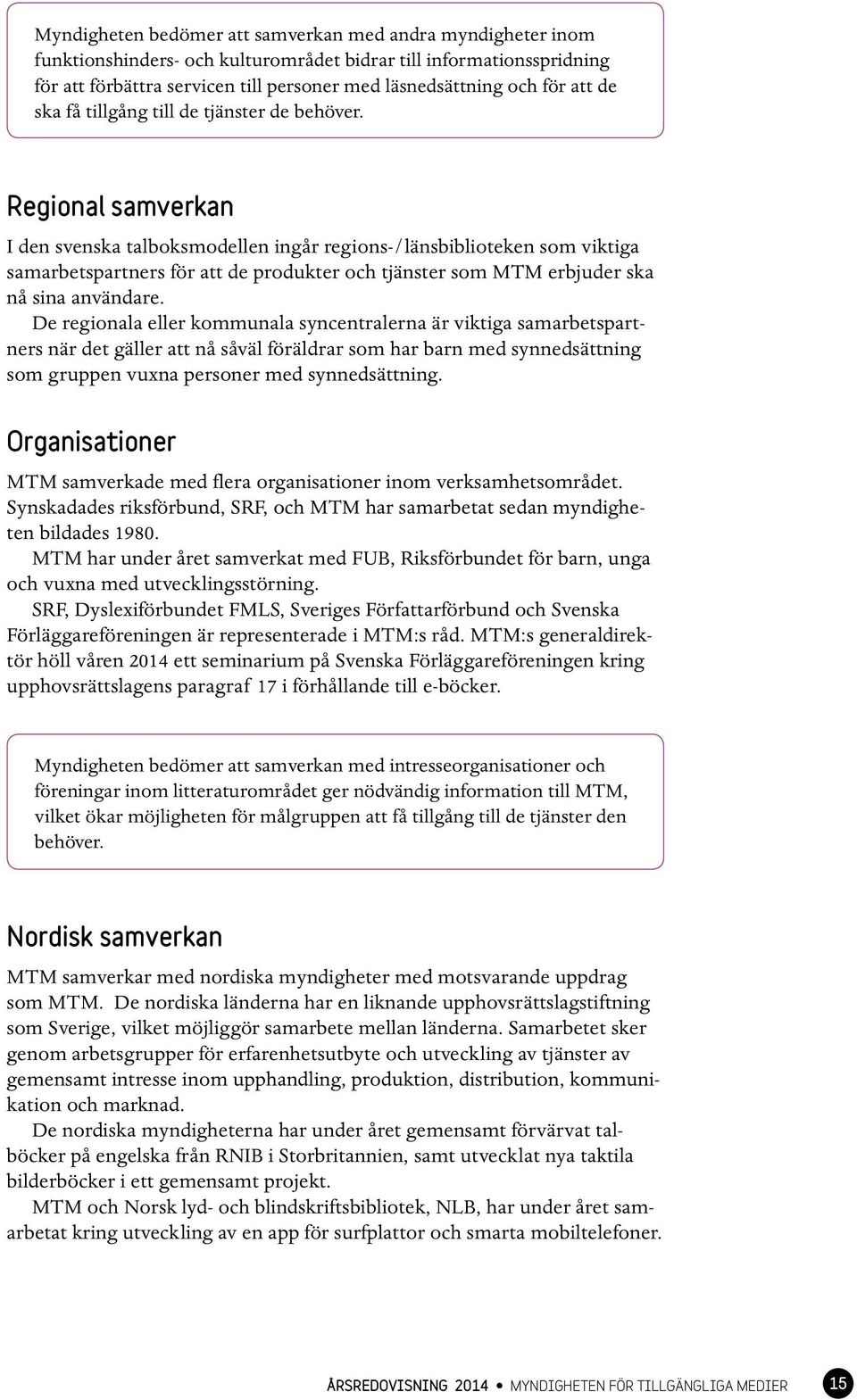 Myndigheten bedömer att samverkan med andra myndigheter inom funktionshinders- och kulturområdet bidrar till informationsspridning för att förbättra servicen till personer med läsnedsättning och för att de ska få tillgång till de tjänster de behöver.

Regional samverkan

I den svenska talboksmodellen ingår regions-/länsbiblioteken som viktiga samarbetspartners för att de produkter och tjänster som MTM erbjuder ska nå sina användare.

De regionala eller kommunala syncentralerna är viktiga samarbetspartners när det gäller att nå såväl föräldrar som har barn med synnedsättning som gruppen vuxna personer med synnedsättning.

Organisationer

MTM samverkade med flera organisationer inom verksamhetsområdet. Synskadades riksförbund, SRF, och MTM har samarbetat sedan myndigheten bildades 1980.

MTM har under året samverkat med FUB, Riksförbundet för barn, unga och vuxna med utvecklingsstörning.

SRF, Dyslexiförbundet FMLS, Sveriges Författarförbund och Svenska Förläggareföreningen är representerade i MTM:s råd. MTM:s generaldirektör höll våren 2014 ett seminarium på Svenska Förläggareföreningen kring upphovsrättslagens paragraf 17 i förhållande till e-böcker.

Myndigheten bedömer att samverkan med intresseorganisationer och föreningar inom litteraturområdet ger nödvändig information till MTM, vilket ökar möjligheten för målgruppen att få tillgång till de tjänster den behöver.

Nordisk samverkan

MTM samverkar med nordiska myndigheter med motsvarande uppdrag som MTM. De nordiska länderna har en liknande upphovsrättslagstiftning som Sverige, vilket möjliggör samarbete mellan länderna. Samarbetet sker genom arbetsgrupper för erfarenhetsutbyte och utveckling av tjänster av gemensamt intresse inom upphandling, produktion, distribution, kommunikation och marknad.

De nordiska myndigheterna har under året gemensamt förvärvat talböcker på engelska från RNIB i Storbritannien, samt utvecklat nya taktila bilderböcker i ett gemensamt projekt.

MTM och Norsk lyd- och blindskriftsbibliotek, NLB, har under året samarbetat kring utveckling av en app för surfplattor och smarta mobiltelefoner.

ÅRSREDOVISNING 2014 • MYNDIGHETEN FÖR TILLGÄNGLIGA MEDIER 15